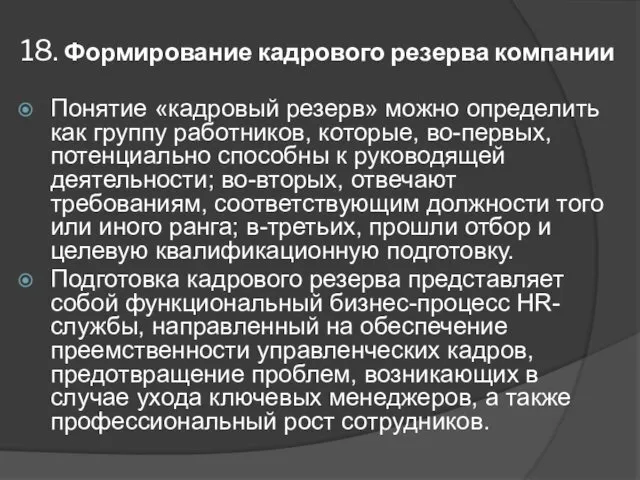 18. Формирование кадрового резерва компании

Понятие «кадровый резерв» можно определить как группу работников, которые, во-первых, потенциально способны к руководящей деятельности; во-вторых, отвечают требованиям, соответствующим должности того или иного ранга; в-третьих, прошли отбор и целевую квалификационную подготовку.

Подготовка кадрового резерва представляет собой функциональный бизнес-процесс HR-службы, направленный на обеспечение преемственности управленческих кадров, предотвращение проблем, возникающих в случае ухода ключевых менеджеров, а также профессиональный рост сотрудников.